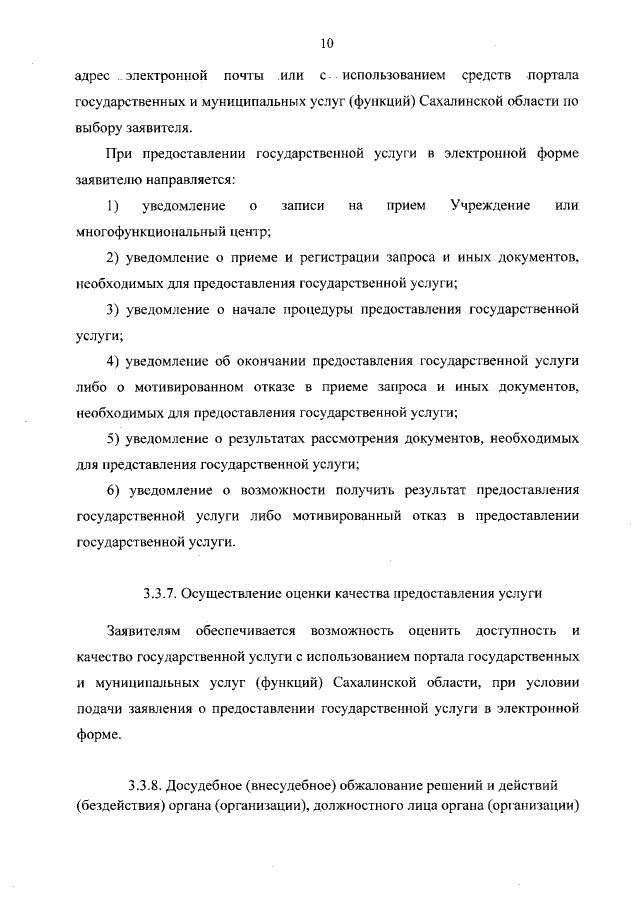 10

адрес электронной почты или с использованием средств портала государственных и муниципальных услуг (функций) Сахалинской области по выбору заявителя.

При предоставлении государственной услуги в электронной форме заявителю направляется:

1) уведомление о записи на прием Учреждение или многофункциональный центр;

2) уведомление о приеме и регистрации запроса и иных документов, необходимых для предоставления государственной услуги;

3) уведомление о начале процедуры предоставления государственной услуги;

4) уведомление об окончании предоставления государственной услуги либо о мотивированном отказе в приеме запроса и иных документов, необходимых для предоставления государственной услуги;

5) уведомление о результатах рассмотрения документов, необходимых для представления государственной услуги;

6) уведомление о возможности получить результат предоставления государственной услуги либо мотивированный отказ в предоставлении государственной услуги.

3.3.7. Осуществление оценки качества предоставления услуги

Заявителям обеспечивается возможность оценить доступность и качество государственной услуги с использованием портала государственных и муниципальных услуг (функций) Сахалинской области, при условии подачи заявления о предоставлении государственной услуги в электронной форме.

3.3.8. Досудебное (внесудебное) обжалование решений и действий (бездействия) органа (организации), должностного лица органа (организации)